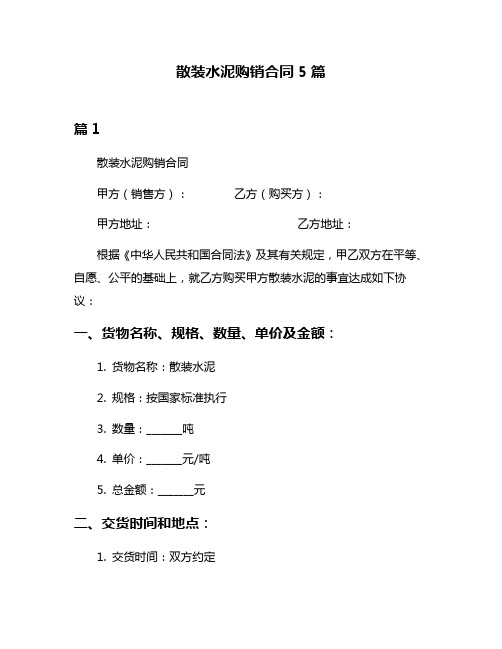 散装水泥购销合同 5 篇

篇 1

散装水泥购销合同

甲方（销售方）：　　　　乙方（购买方）：

甲方地址：　　　　　　　　　乙方地址：

根据《中华人民共和国合同法》及其有关规定，甲乙双方在平等、自愿、公平的基础上，就乙方购买甲方散装水泥的事宜达成如下协议：

一、货物名称、规格、数量、单价及金额：

1. 货物名称：散装水泥

2. 规格：按国家标准执行

3. 数量：______吨

4. 单价：______元/吨

5. 总金额：______元

二、交货时间和地点：

1. 交货时间：双方约定